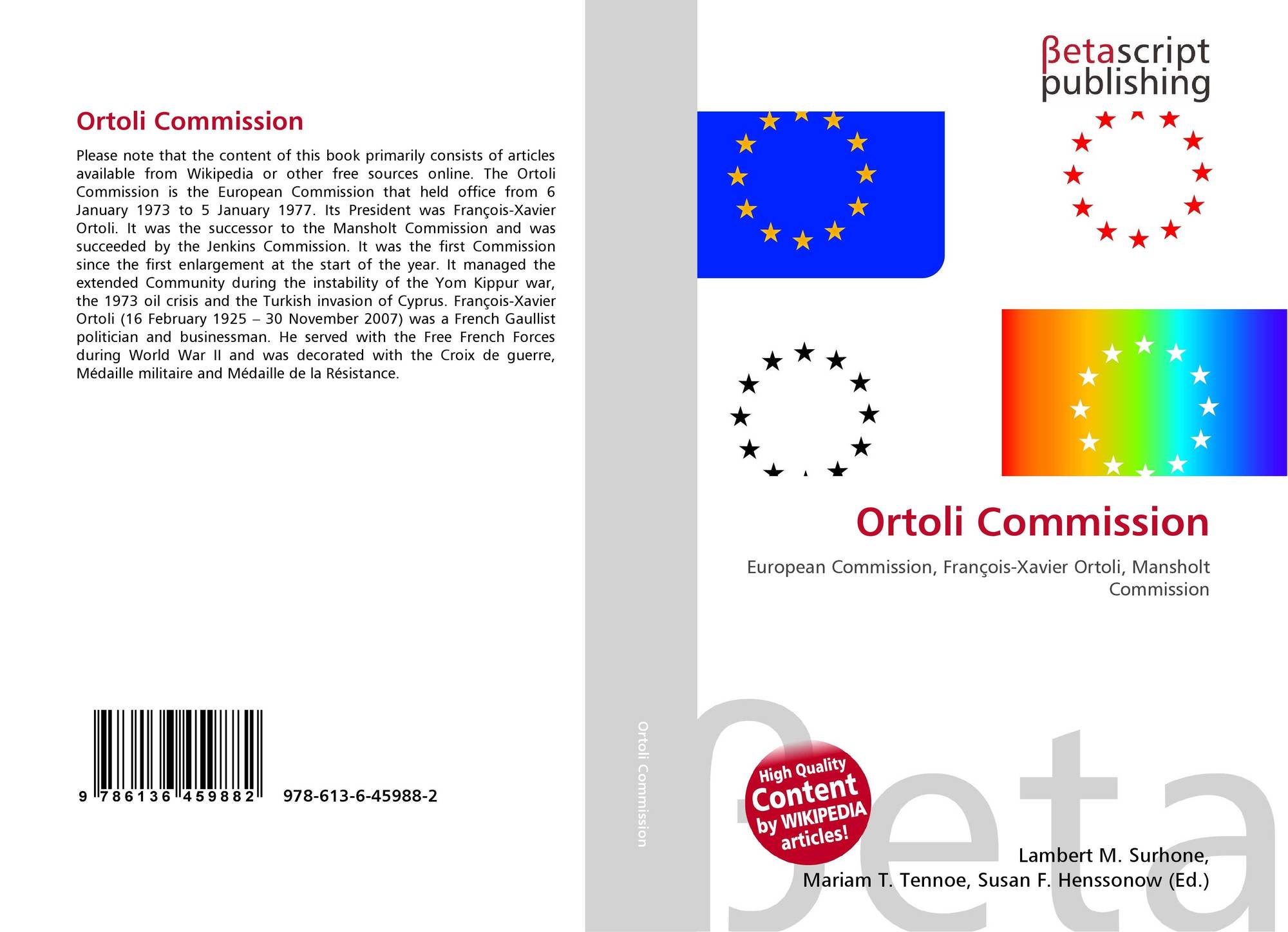 Ortoli Commission

Please note that the content of this book primarily consists of articles available from Wikipedia or other free sources online. The Ortoli Commission is the European Commission that held office from 6 January 1973 to 5 January 1977. Its President was François-Xavier Ortoli. It was the successor to the Mansholt Commission and was succeeded by the Jenkins Commission. It was the first Commission since the first enlargement at the start of the year. It managed the extended Community during the instability of the Yom Kippur war, the 1973 oil crisis and the Turkish invasion of Cyprus. François-Xavier Ortoli (16 February 1925 – 30 November 2007) was a French Gaullist politician and businessman. He served with the Free French Forces during World War II and was decorated with the Croix de guerre, Médaille militaire and Médaille de la Résistance.

9 786136 459882 978-613-6-45988-2

Ortoli Commission

βetascript publishing

Ortoli Commission

European Commission, François-Xavier Ortoli, Mansholt Commission

High Quality Content by WIKIPEDIA articles!

Lambert M. Surhone,
Mariam T. Tennoe, Susan F. Henssonow (Ed.)

βeta